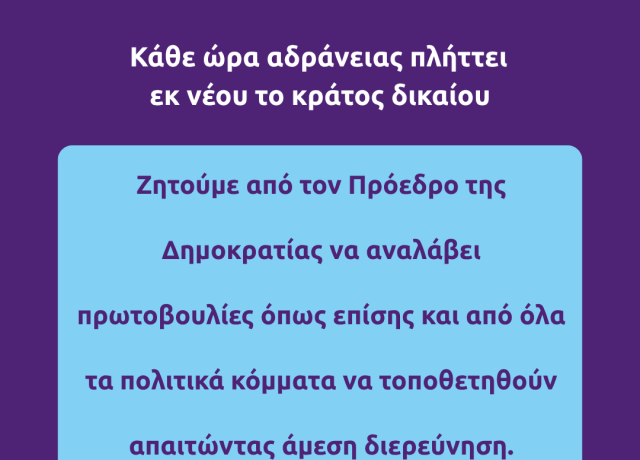 Κάθε ώρα αδράνειας πλήττει εκ νέου το κράτος δικαίου

Ζητούμε από τον Πρόεδρο της Δημοκρατίας να αναλάβει πρωτοβουλίες όπως επίσης και από όλα τα πολιτικά κόμματα να τοποθετηθούν απαιτώντας άμεση διερεύνηση.